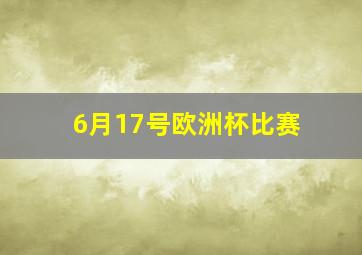 6月17号欧洲杯比赛